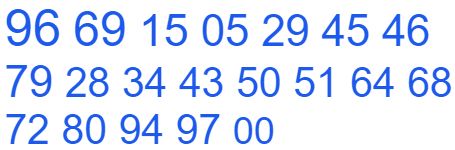 96 69 15 05 29 45 46
79 28 34 43 50 51 64 68
72 80 94 97 00